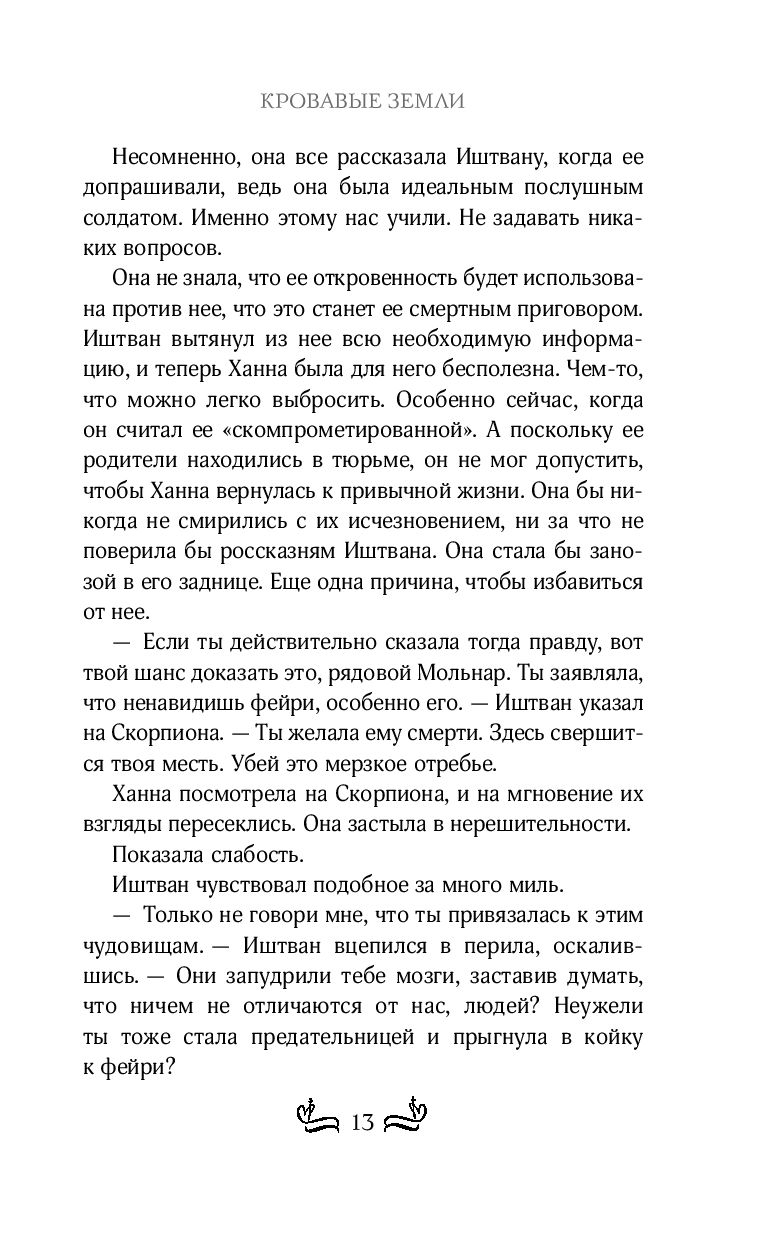 КРОВАВЫЕ ЗЕМЛИ

Несомненно, она все рассказала Иштвану, когда ее допрашивали, ведь она была идеальным послушным солдатом. Именно этому нас учили. Не задавать никаких вопросов.

Она не знала, что ее откровенность будет использована против нее, что это станет ее смертным приговором. Иштван вытянул из нее всю необходимую информацию, и теперь Ханна была для него бесполезна. Чем-то, что можно легко выбросить. Особенно сейчас, когда он считал ее «скомпрометированной». А поскольку ее родители находились в тюрьме, он не мог допустить, чтобы Ханна вернулась к привычной жизни. Она бы никогда не смирились с их исчезновением, ни за что не поверила бы россказням Иштвана. Она стала бы занозой в его заднице. Еще одна причина, чтобы избавиться от нее.

— Если ты действительно сказала тогда правду, вот твой шанс доказать это, рядовой Мольнар. Ты заявляла, что ненавидишь фейри, особенно его. — Иштван указал на Скорпиона. — Ты желала ему смерти. Здесь свершится твоя месть. Убей это мерзкое отребье.

Ханна посмотрела на Скорпиона, и на мгновение их взгляды пересеклись. Она застыла в нерешительности.

Показала слабость.

Иштван чувствовал подобное за много миль.

— Только не говори мне, что ты привязалась к этим чудовищам. — Иштван вцепился в перила, оскалившись. — Они запудрили тебе мозги, заставив думать, что ничем не отличаются от нас, людей? Неужели ты тоже стала предательницей и прыгнула в койку к фейри?

13